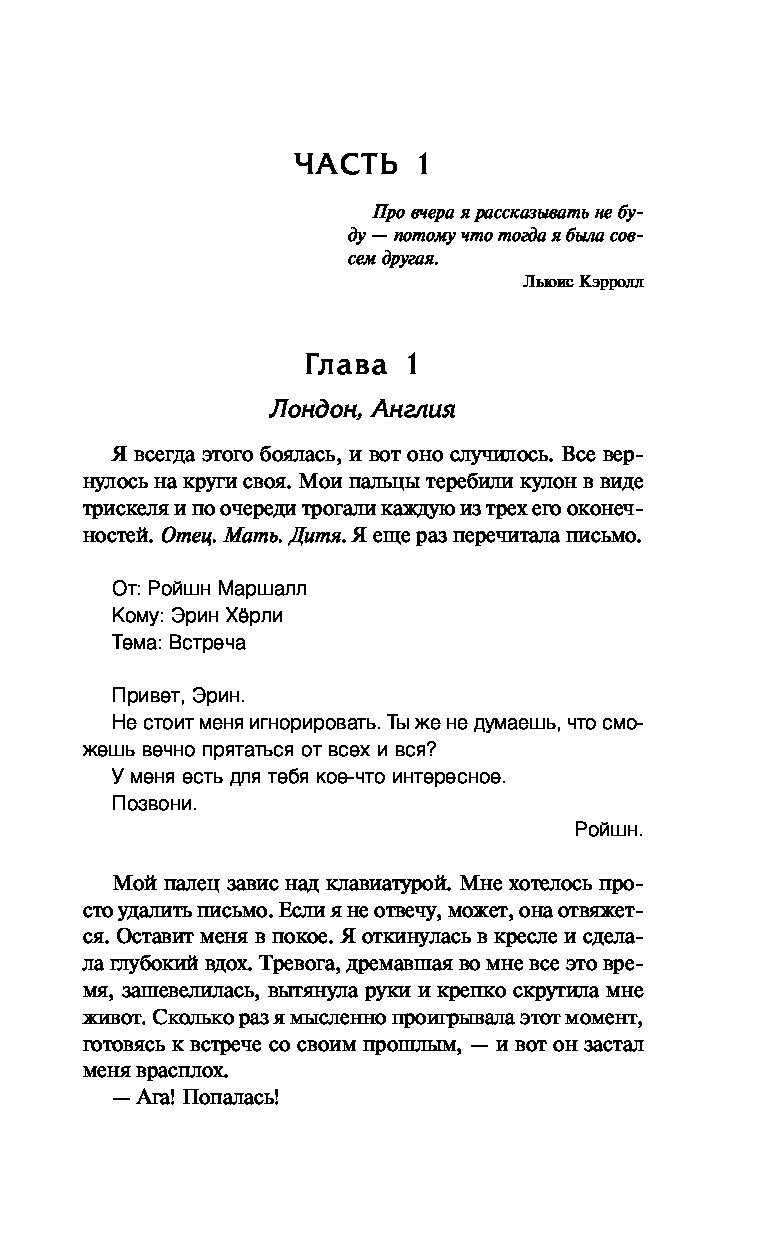 ЧАСТЬ 1

Про вчера я рассказывать не буду — потому что тогда я была совсем другая.

Льюис Кэрролл

Глава 1

Лондон, Англия

Я всегда этого боялась, и вот оно случилось. Все вернулось на круги своя. Мои пальцы теребили кулон в виде трискеля и по очереди трогали каждую из трех его оконечностей. Отец. Мать. Дитя. Я еще раз перечитала письмо.

От: Ройшн Маршалл
Кому: Эрин Хёрли
Тема: Встреча

Привет, Эрин.
Не стоит меня игнорировать. Ты же не думаешь, что сможешь вечно прятаться от всех и вся?
У меня есть для тебя кое-что интересное.
Позвони.

Ройшн.

Мой палец завис над клавиатурой. Мне хотелось просто удалить письмо. Если я не отвечу, может, она отвяжется. Оставит меня в покое. Я откинулась в кресле и сделала глубокий вдох. Тревога, дремавшая во мне все это время, зашевелилась, вытянула руки и крепко скрутила мне живот. Сколько раз я мысленно проигрывала этот момент, готовясь к встрече со своим прошлым, — и вот он застал меня врасплох.
— Ага! Попалась!